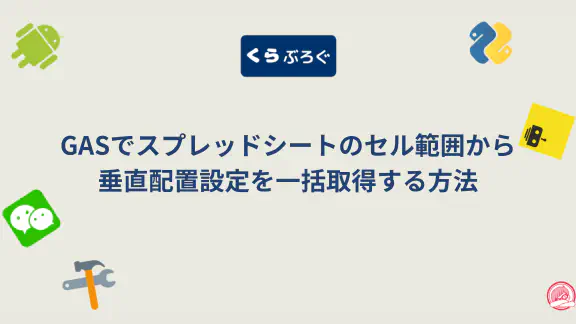 くら ぶろぐ

GASでスプレッドシートのセル範囲から垂直配置設定を一括取得する方法